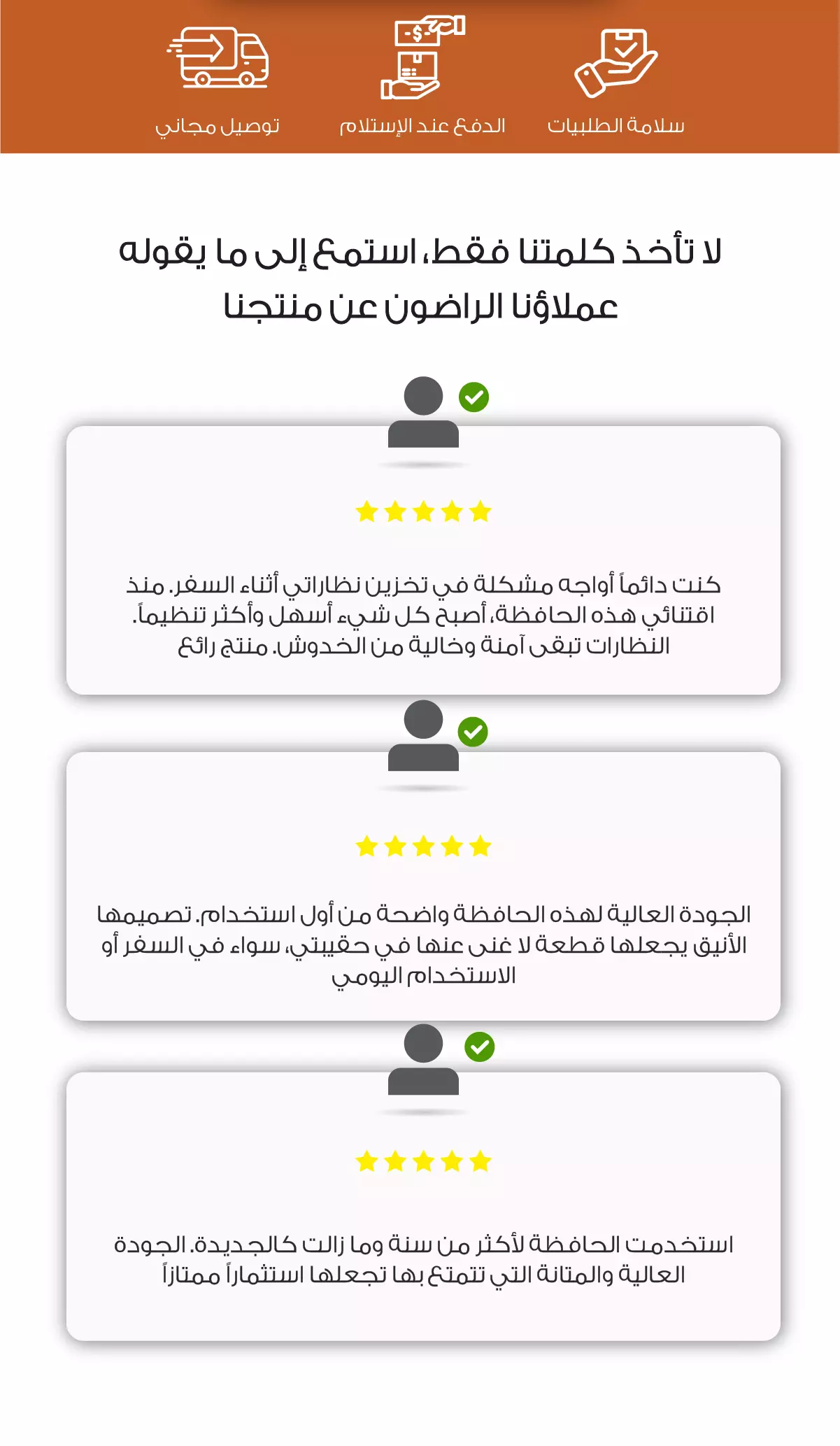 سلامة الطلبيات

الدفع عند الإستلام

توصيل مجاني

لا تأخذ كلمتنا فقط، استمع إلى ما يقوله عملاؤنا الراضون عن منتجنا

كنت دائماً أواجه مشكلة في تخزين نظاراتي أثناء السفر. منذ اقتنائي هذه الحافظة، أصبح كل شيء أسهل وأكثر تنظيماً. النظارات تبقى آمنة وخالية من الخدوش. منتج رائع

الجودة العالية لهذه الحافظة واضحة من أول استخدام. تصميمها الأنيق يجعلها قطعة لا غنى عنها في حقيبتي، سواء في السفر أو الاستخدام اليومي

استخدمت الحافظة لأكثر من سنة وما زالت كالجديدة. الجودة العالية والمتانة التي تتمتع بها تجعلها استثماراً ممتازاً